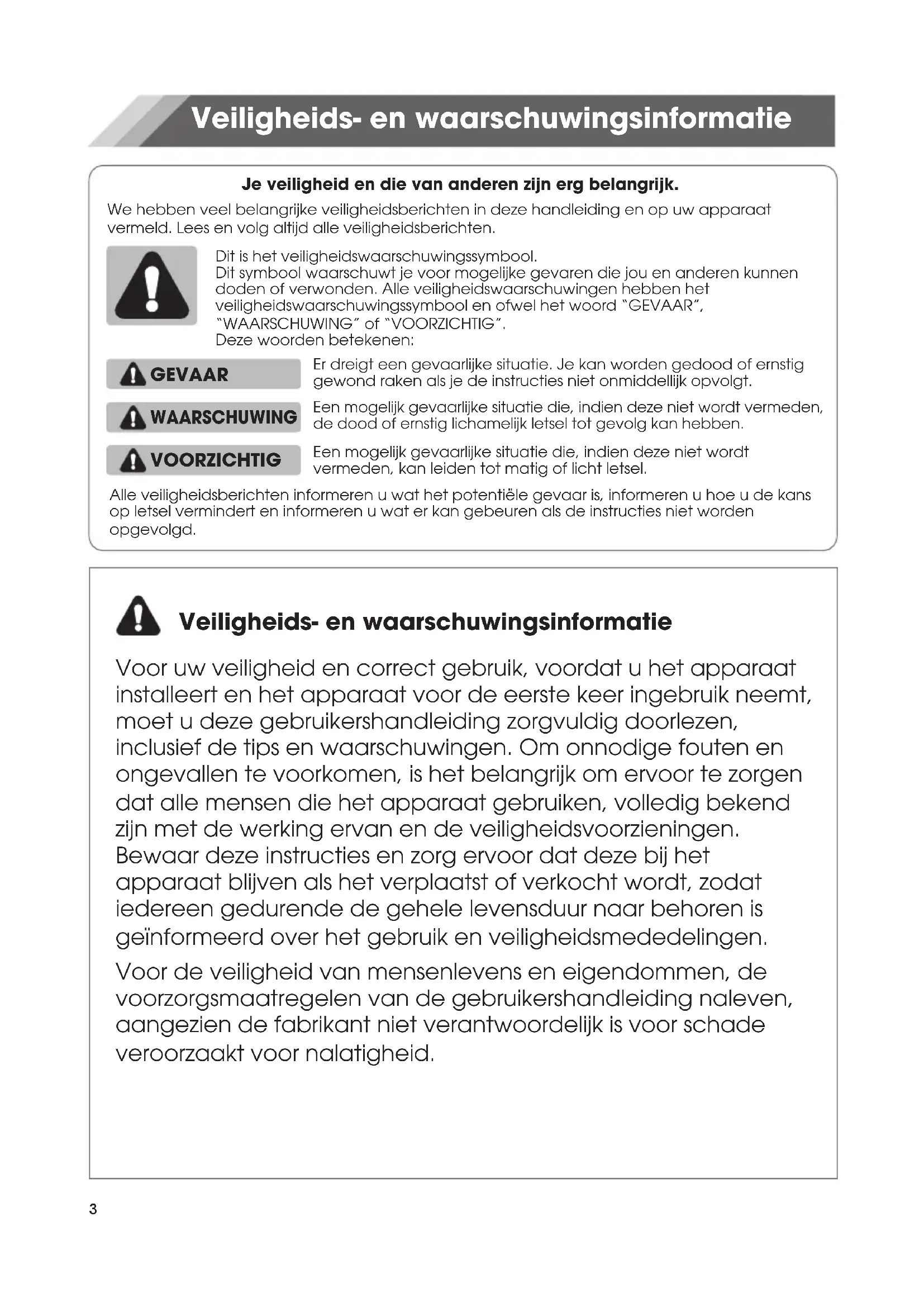 Veiligheids- en waarschuwingsinformatie

Je veiligheid en die van anderen zijn erg belangrijk.

We hebben veel belangrijke veiligheidsberichten in deze handleiding en op uw apparaat vermeld. Lees en volg altijd alle veiligheidsberichten.

Dit is het veiligheidswaarschuwingssymbool.
Dit symbool waarschuwt je voor mogelijke gevaren die jou en anderen kunnen doden of verwonden. Alle veiligheidswaarschuwingen hebben het veiligheidswaarschuwingssymbool en ofwel het woord "GEVAAR", "WAARSCHUWING" of "VOORZICHTIG".
Deze woorden betekenen:

GEVAAR

Er dreigt een gevaarlijke situatie. Je kan worden gedood of ernstig gewond raken als je de instructies niet onmiddellijk opvolgt.

WAARSCHUWING

Een mogelijk gevaarlijke situatie die, indien deze niet wordt vermeden, de dood of ernstig lichamelijk letsel tot gevolg kan hebben.

VOORZICHTIG

Een mogelijk gevaarlijke situatie die, indien deze niet wordt vermeden, kan leiden tot matig of licht letsel.

Alle veiligheidsberichten informeren u wat het potentiële gevaar is, informeren u hoe u de kans op letsel vermindert en informeren u wat er kan gebeuren als de instructies niet worden opgevolgd.

Veiligheids- en waarschuwingsinformatie

Voor uw veiligheid en correct gebruik, voordat u het apparaat installeert en het apparaat voor de eerste keer ingebruik neemt, moet u deze gebruikershandleiding zorgvuldig doorlezen, inclusief de tips en waarschuwingen. Om onnodige fouten en ongevallen te voorkomen, is het belangrijk om ervoor te zorgen dat alle mensen die het apparaat gebruiken, volledig bekend zijn met de werking ervan en de veiligheidsvoorzieningen. Bewaar deze instructies en zorg ervoor dat deze bij het apparaat blijven als het verplaatst of verkocht wordt, zodat iedereen gedurende de gehele levensduur naar behoren is geïnformeerd over het gebruik en veiligheidsmededelingen.

Voor de veiligheid van mensenlevens en eigendommen, de voorzorgsmaatregelen van de gebruikershandleiding naleven, aangezien de fabrikant niet verantwoordelijk is voor schade veroorzaakt voor nalatigheid.

3